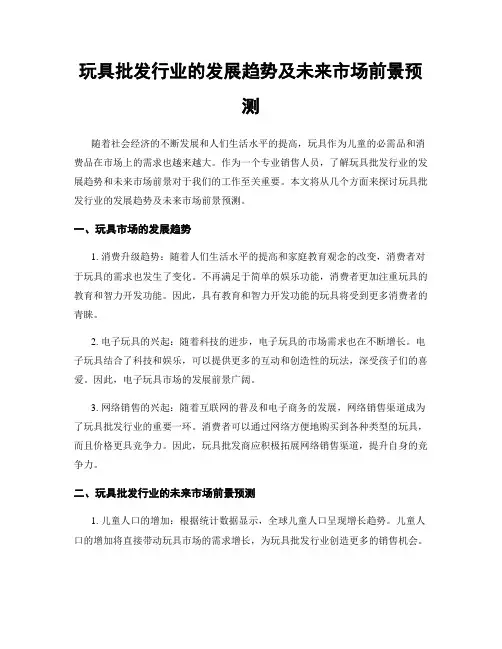 玩具批发行业的发展趋势及未来市场前景预测

随着社会经济的不断发展和人们生活水平的提高，玩具作为儿童的必需品和消费品在市场上的需求也越来越大。作为一个专业销售人员，了解玩具批发行业的发展趋势和未来市场前景对于我们的工作至关重要。本文将从几个方面来探讨玩具批发行业的发展趋势及未来市场前景预测。

一、玩具市场的发展趋势

1. 消费升级趋势：随着人们生活水平的提高和家庭教育观念的改变，消费者对于玩具的需求也发生了变化。不再满足于简单的娱乐功能，消费者更加注重玩具的教育和智力开发功能。因此，具有教育和智力开发功能的玩具将受到更多消费者的青睐。

2. 电子玩具的兴起：随着科技的进步，电子玩具的市场需求也在不断增长。电子玩具结合了科技和娱乐，可以提供更多的互动和创造性的玩法，深受孩子们的喜爱。因此，电子玩具市场的发展前景广阔。

3. 网络销售的兴起：随着互联网的普及和电子商务的发展，网络销售渠道成为了玩具批发行业的重要一环。消费者可以通过网络方便地购买到各种类型的玩具，而且价格更具竞争力。因此，玩具批发商应积极拓展网络销售渠道，提升自身的竞争力。

二、玩具批发行业的未来市场前景预测

1. 儿童人口的增加：根据统计数据显示，全球儿童人口呈现增长趋势。儿童人口的增加将直接带动玩具市场的需求增长，为玩具批发行业创造更多的销售机会。